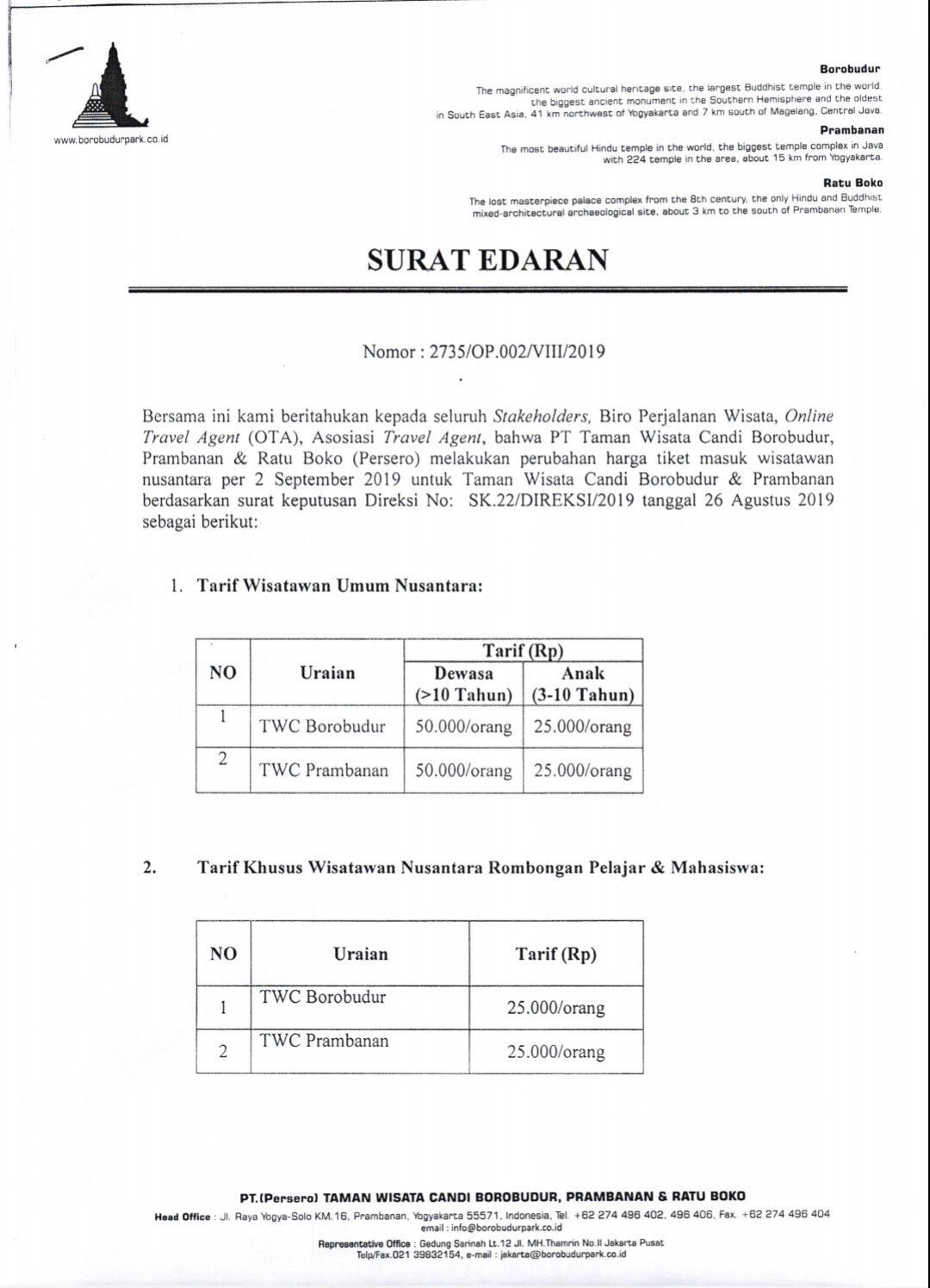 www.borobudurpark.co.id

Borobudur
The magnificent world cultural heritage site, the largest Buddhist temple in the world, the biggest ancient monument in the Southern Hemisphere and the oldest in South East Asia, 41 km northwest of Yogyakarta and 7 km south of Magelang, Central Java.

Prambanan
The most beautiful Hindu temple in the world, the biggest temple complex in Java with 224 temple in the area, about 15 km from Yogyakarta.

Ratu Boko
The lost masterpiece palace complex from the 8th century, the only Hindu and Buddhist mixed-architectural archaeological site, about 3 km to the south of Prambanan Temple.

SURAT EDARAN

Nomor : 2735/OP.002/VIII/2019

Bersama ini kami beritahukan kepada seluruh Stakeholders, Biro Perjalanan Wisata, Online Travel Agent (OTA), Asosiasi Travel Agent, bahwa PT Taman Wisata Candi Borobudur, Prambanan & Ratu Boko (Persero) melakukan perubahan harga tiket masuk wisatawan nusantara per 2 September 2019 untuk Taman Wisata Candi Borobudur & Prambanan berdasarkan surat keputusan Direksi No: SK.22/DIREKSI/2019 tanggal 26 Agustus 2019 sebagai berikut:

1. Tarif Wisatawan Umum Nusantara:

| NO | Uraian | Tarif (Rp) Dewasa (>10 Tahun) | Tarif (Rp) Anak (3-10 Tahun) |
|---|---|---|---|
| 1 | TWC Borobudur | 50.000/orang | 25.000/orang |
| 2 | TWC Prambanan | 50.000/orang | 25.000/orang |

2. Tarif Khusus Wisatawan Nusantara Rombongan Pelajar & Mahasiswa:

| NO | Uraian | Tarif (Rp) |
|---|---|---|
| 1 | TWC Borobudur | 25.000/orang |
| 2 | TWC Prambanan | 25.000/orang |

PT.(Persero) TAMAN WISATA CANDI BOROBUDUR, PRAMBANAN & RATU BOKO
Head Office : Jl. Raya Yogya-Solo KM.16, Prambanan, Yogyakarta 55571, Indonesia, Tel. +62 274 496 402, 496 406, Fax. +62 274 496 404
email : info@borobudurpark.co.id
Representative Office : Gedung Sarinah Lt.12 Jl. MH.Thamrin No.II Jakarta Pusat
Telp/Fax.021 39832154, e-mail : jakarta@borobudurpark.co.id